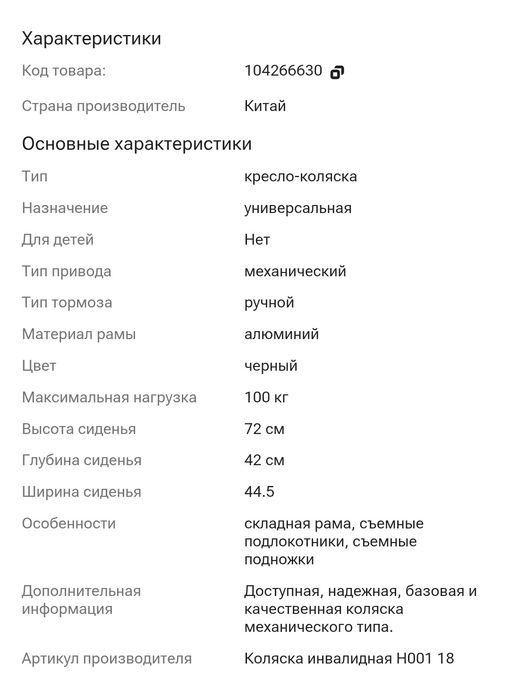 Характеристики

| | |
|---|---|
| Код товара: | 104266630 |
| Страна производитель | Китай |

Основные характеристики

| | |
|---|---|
| Тип | кресло-коляска |
| Назначение | универсальная |
| Для детей | Нет |
| Тип привода | механический |
| Тип тормоза | ручной |
| Материал рамы | алюминий |
| Цвет | черный |
| Максимальная нагрузка | 100 кг |
| Высота сиденья | 72 см |
| Глубина сиденья | 42 см |
| Ширина сиденья | 44.5 |
| Особенности | складная рама, съемные подлокотники, съемные подножки |
| Дополнительная информация | Доступная, надежная, базовая и качественная коляска механического типа. |
| Артикул производителя | Коляска инвалидная H001 18 |